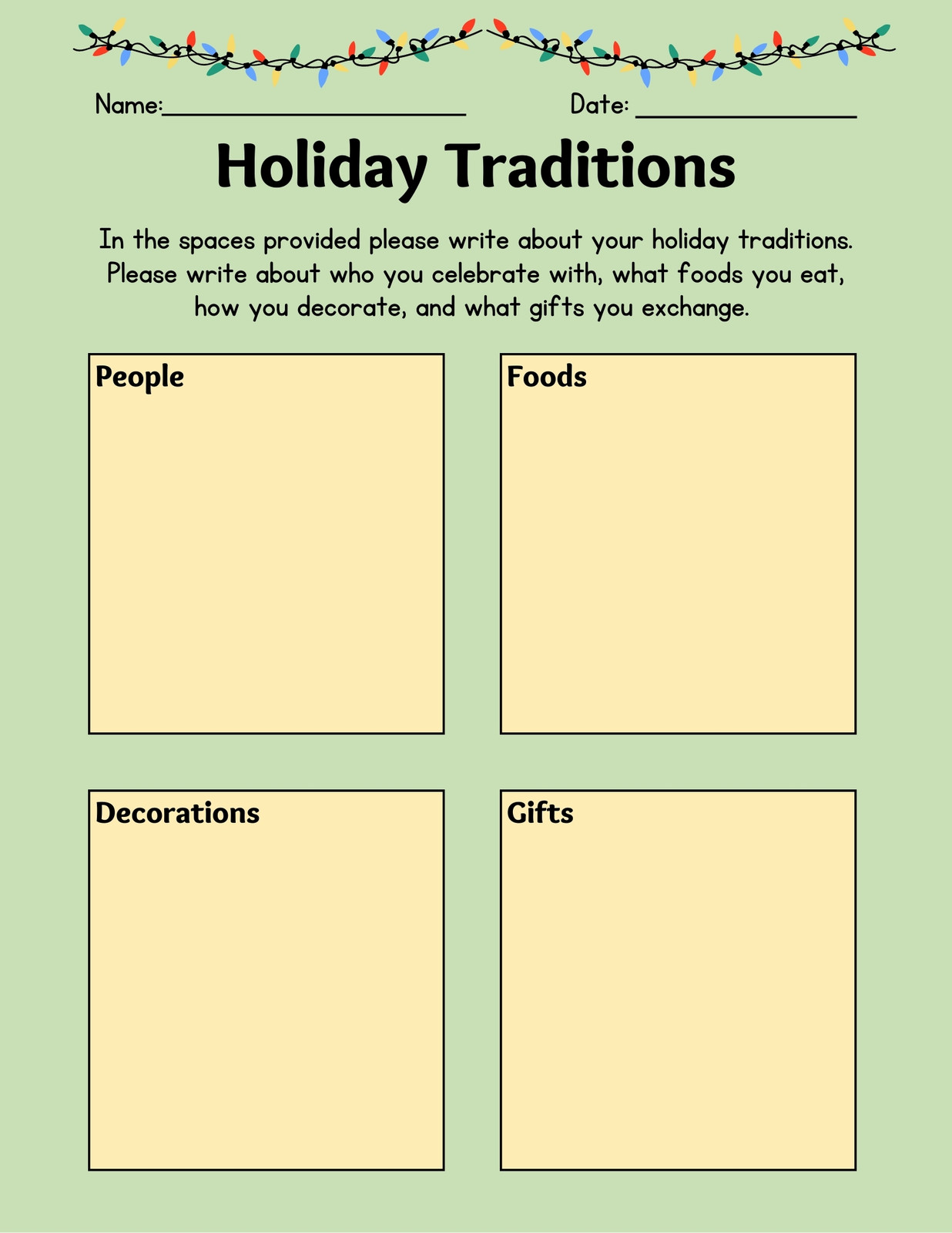 Name:____ Date: ____

Holiday Traditions

In the spaces provided please write about your holiday traditions. Please write about who you celebrate with, what foods you eat, how you decorate, and what gifts you exchange.

People

Foods

Decorations

Gifts